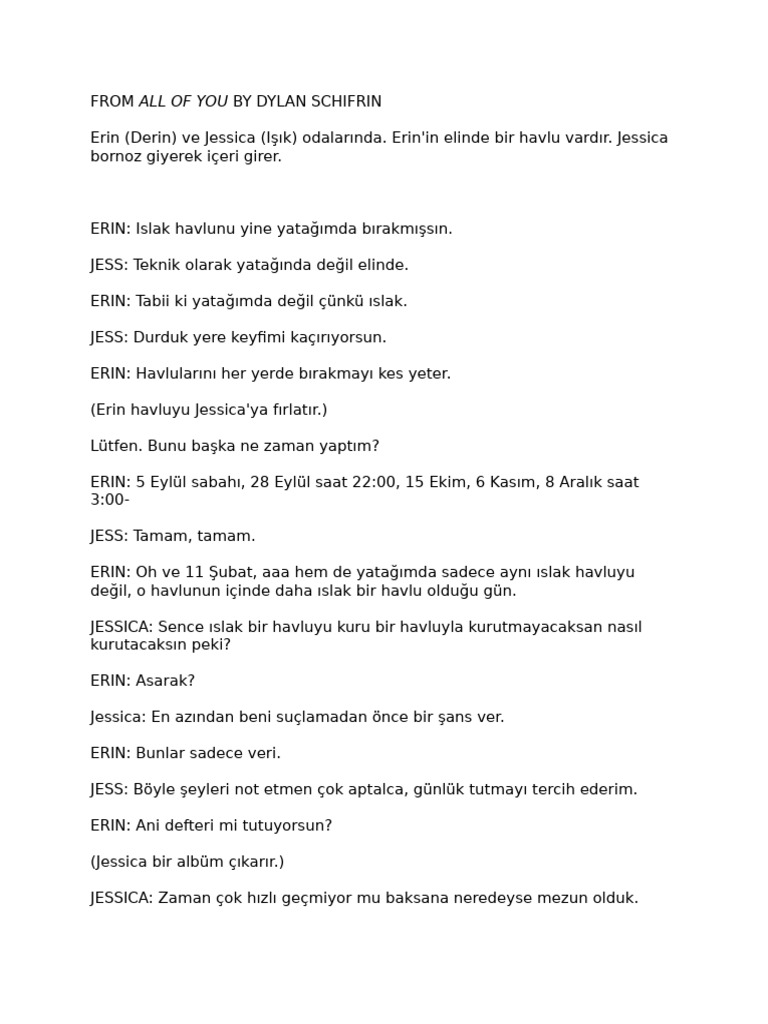 FROM ALL OF YOU BY DYLAN SCHIFRIN

Erin (Derin) ve Jessica (Işık) odalarında. Erin'in elinde bir havlu vardır. Jessica bornoz giyerek içeri girer.

ERIN: Islak havlunu yine yatağımda bırakmışsın.

JESS: Teknik olarak yatağında değil elinde.

ERIN: Tabii ki yatağımda değil çünkü ıslak.

JESS: Durduk yere keyfimi kaçırıyorsun.

ERIN: Havlularını her yerde bırakmayı kes yeter.

(Erin havluyu Jessica'ya fırlatır.)

Lütfen. Bunu başka ne zaman yaptım?

ERIN: 5 Eylül sabahı, 28 Eylül saat 22:00, 15 Ekim, 6 Kasım, 8 Aralık saat 3:00-

JESS: Tamam, tamam.

ERIN: Oh ve 11 Şubat, aaa hem de yatağımda sadece aynı ıslak havluyu değil, o havlunun içinde daha ıslak bir havlu olduğu gün.

JESSICA: Sence ıslak bir havluyu kuru bir havluyla kurutmayacaksan nasıl kurutacaksın peki?

ERIN: Asarak?

Jessica: En azından beni suçlamadan önce bir şans ver.

ERIN: Bunlar sadece veri.

JESS: Böyle şeyleri not etmen çok aptalca, günlük tutmayı tercih ederim.

ERIN: Ani defteri mi tutuyorsun?

(Jessica bir albüm çıkarır.)

JESSICA: Zaman çok hızlı geçmiyor mu baksana neredeyse mezun olduk.